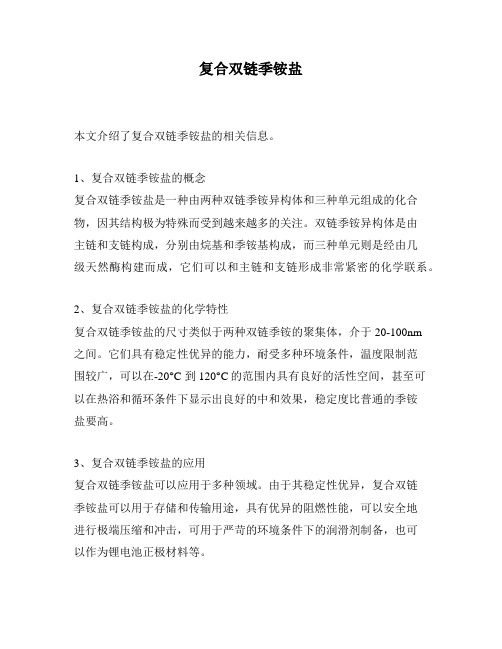 复合双链季铵盐

本文介绍了复合双链季铵盐的相关信息。

1、复合双链季铵盐的概念
复合双链季铵盐是一种由两种双链季铵异构体和三种单元组成的化合物，因其结构极为特殊而受到越来越多的关注。双链季铵异构体是由主链和支链构成，分别由烷基和季铵基构成，而三种单元则是经由几级天然酶构建而成，它们可以和主链和支链形成非常紧密的化学联系。

2、复合双链季铵盐的化学特性
复合双链季铵盐的尺寸类似于两种双链季铵的聚集体，介于 20-100nm 之间。它们具有稳定性优异的能力，耐受多种环境条件，温度限制范围较广，可以在-20°C 到 120°C 的范围内具有良好的活性空间，甚至可以在热浴和循环条件下显示出良好的中和效果，稳定度比普通的季铵盐要高。

3、复合双链季铵盐的应用
复合双链季铵盐可以应用于多种领域。由于其稳定性优异，复合双链季铵盐可以用于存储和传输用途，具有优异的阻燃性能，可以安全地进行极端压缩和冲击，可用于严苛的环境条件下的润滑剂制备，也可以作为锂电池正极材料等。